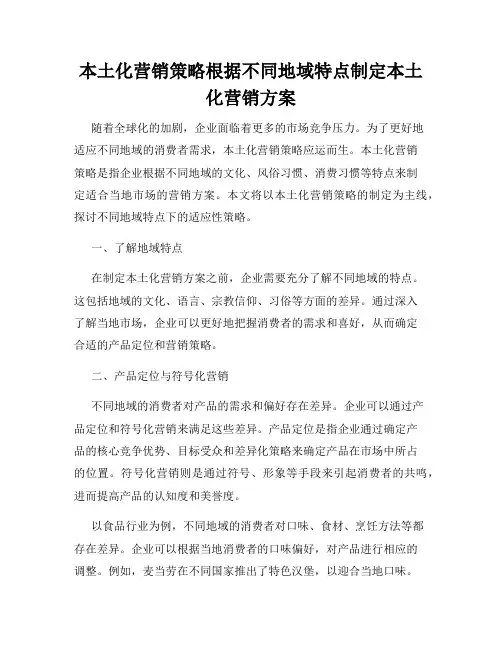 本土化营销策略根据不同地域特点制定本土化营销方案

随着全球化的加剧，企业面临着更多的市场竞争压力。为了更好地适应不同地域的消费者需求，本土化营销策略应运而生。本土化营销策略是指企业根据不同地域的文化、风俗习惯、消费习惯等特点来制定适合当地市场的营销方案。本文将以本土化营销策略的制定为主线，探讨不同地域特点下的适应性策略。

一、了解地域特点

在制定本土化营销方案之前，企业需要充分了解不同地域的特点。这包括地域的文化、语言、宗教信仰、习俗等方面的差异。通过深入了解当地市场，企业可以更好地把握消费者的需求和喜好，从而确定合适的产品定位和营销策略。

二、产品定位与符号化营销

不同地域的消费者对产品的需求和偏好存在差异。企业可以通过产品定位和符号化营销来满足这些差异。产品定位是指企业通过确定产品的核心竞争优势、目标受众和差异化策略来确定产品在市场中所占的位置。符号化营销则是通过符号、形象等手段来引起消费者的共鸣，进而提高产品的认知度和美誉度。

以食品行业为例，不同地域的消费者对口味、食材、烹饪方法等都存在差异。企业可以根据当地消费者的口味偏好，对产品进行相应的调整。例如，麦当劳在不同国家推出了特色汉堡，以迎合当地口味。